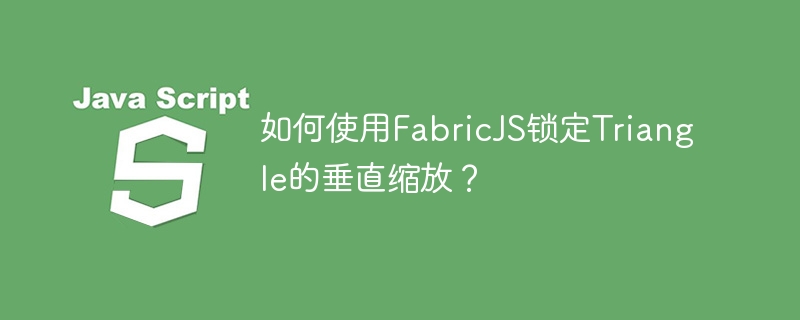 Java Script

S

如何使用FabricJS锁定Triangle的垂直缩放？